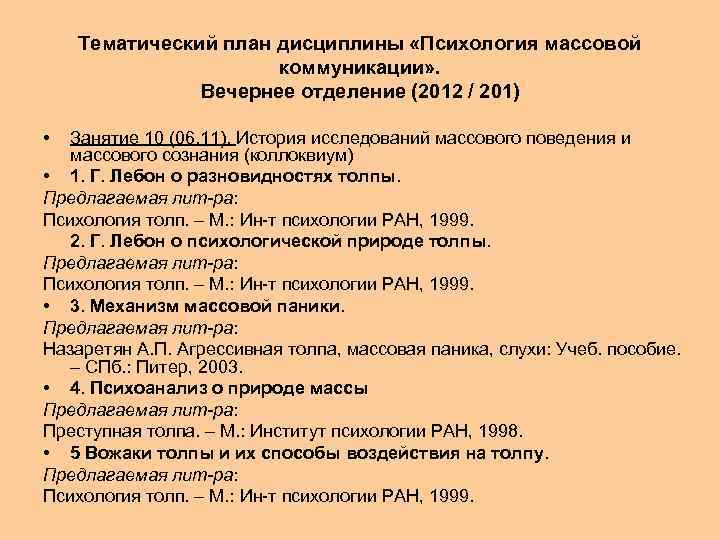 Тематический план дисциплины «Психология массовой коммуникации».
Вечернее отделение (2012 / 201)

• Занятие 10 (06.11). История исследований массового поведения и массового сознания (коллоквиум)
• 1. Г. Лебон о разновидностях толпы.
Предлагаемая лит-ра:
Психология толп. – М.: Ин-т психологии РАН, 1999.
2. Г. Лебон о психологической природе толпы.
Предлагаемая лит-ра:
Психология толп. – М.: Ин-т психологии РАН, 1999.
• 3. Механизм массовой паники.
Предлагаемая лит-ра:
Назаретян А.П. Агрессивная толпа, массовая паника, слухи: Учеб. пособие. – СПб.: Питер, 2003.
• 4. Психоанализ о природе массы
Предлагаемая лит-ра:
Преступная толпа. – М.: Институт психологии РАН, 1998.
• 5 Вожаки толпы и их способы воздействия на толпу.
Предлагаемая лит-ра:
Психология толп. – М.: Ин-т психологии РАН, 1999.